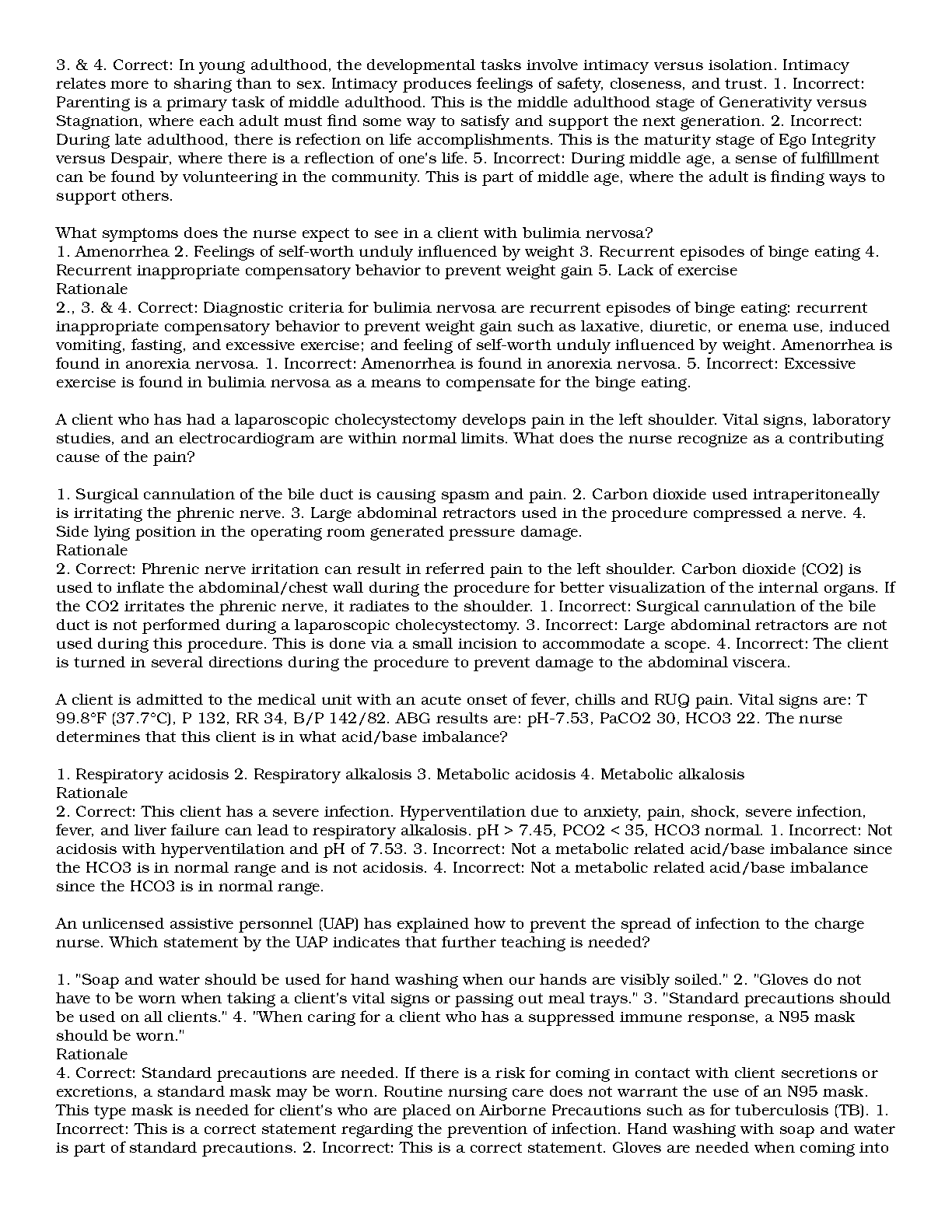 3. & 4. Correct: In young adulthood, the developmental tasks involve intimacy versus isolation. Intimacy relates more to sharing than to sex. Intimacy produces feelings of safety, closeness, and trust. 1. Incorrect: Parenting is a primary task of middle adulthood. This is the middle adulthood stage of Generativity versus Stagnation, where each adult must find some way to satisfy and support the next generation. 2. Incorrect: During late adulthood, there is refection on life accomplishments. This is the maturity stage of Ego Integrity versus Despair, where there is a reflection of one's life. 5. Incorrect: During middle age, a sense of fulfillment can be found by volunteering in the community. This is part of middle age, where the adult is finding ways to support others.

What symptoms does the nurse expect to see in a client with bulimia nervosa?
1. Amenorrhea 2. Feelings of self-worth unduly influenced by weight 3. Recurrent episodes of binge eating 4. Recurrent inappropriate compensatory behavior to prevent weight gain 5. Lack of exercise
Rationale
2., 3. & 4. Correct: Diagnostic criteria for bulimia nervosa are recurrent episodes of binge eating: recurrent inappropriate compensatory behavior to prevent weight gain such as laxative, diuretic, or enema use, induced vomiting, fasting, and excessive exercise; and feeling of self-worth unduly influenced by weight. Amenorrhea is found in anorexia nervosa. 1. Incorrect: Amenorrhea is found in anorexia nervosa. 5. Incorrect: Excessive exercise is found in bulimia nervosa as a means to compensate for the binge eating.

A client who has had a laparoscopic cholecystectomy develops pain in the left shoulder. Vital signs, laboratory studies, and an electrocardiogram are within normal limits. What does the nurse recognize as a contributing cause of the pain?

1. Surgical cannulation of the bile duct is causing spasm and pain. 2. Carbon dioxide used intraperitoneally is irritating the phrenic nerve. 3. Large abdominal retractors used in the procedure compressed a nerve. 4. Side lying position in the operating room generated pressure damage.
Rationale
2. Correct: Phrenic nerve irritation can result in referred pain to the left shoulder. Carbon dioxide (CO2) is used to inflate the abdominal/chest wall during the procedure for better visualization of the internal organs. If the CO2 irritates the phrenic nerve, it radiates to the shoulder. 1. Incorrect: Surgical cannulation of the bile duct is not performed during a laparoscopic cholecystectomy. 3. Incorrect: Large abdominal retractors are not used during this procedure. This is done via a small incision to accommodate a scope. 4. Incorrect: The client is turned in several directions during the procedure to prevent damage to the abdominal viscera.

A client is admitted to the medical unit with an acute onset of fever, chills and RUQ pain. Vital signs are: T 99.8°F (37.7°C), P 132, RR 34, B/P 142/82. ABG results are: pH-7.53, PaCO2 30, HCO3 22. The nurse determines that this client is in what acid/base imbalance?

1. Respiratory acidosis 2. Respiratory alkalosis 3. Metabolic acidosis 4. Metabolic alkalosis
Rationale
2. Correct: This client has a severe infection. Hyperventilation due to anxiety, pain, shock, severe infection, fever, and liver failure can lead to respiratory alkalosis. pH > 7.45, PCO2 < 35, HCO3 normal. 1. Incorrect: Not acidosis with hyperventilation and pH of 7.53. 3. Incorrect: Not a metabolic related acid/base imbalance since the HCO3 is in normal range and is not acidosis. 4. Incorrect: Not a metabolic related acid/base imbalance since the HCO3 is in normal range.

An unlicensed assistive personnel (UAP) has explained how to prevent the spread of infection to the charge nurse. Which statement by the UAP indicates that further teaching is needed?

1. "Soap and water should be used for hand washing when our hands are visibly soiled." 2. "Gloves do not have to be worn when taking a client's vital signs or passing out meal trays." 3. "Standard precautions should be used on all clients." 4. "When caring for a client who has a suppressed immune response, a N95 mask should be worn."
Rationale
4. Correct: Standard precautions are needed. If there is a risk for coming in contact with client secretions or excretions, a standard mask may be worn. Routine nursing care does not warrant the use of an N95 mask. This type mask is needed for client's who are placed on Airborne Precautions such as for tuberculosis (TB). 1. Incorrect: This is a correct statement regarding the prevention of infection. Hand washing with soap and water is part of standard precautions. 2. Incorrect: This is a correct statement. Gloves are needed when coming into